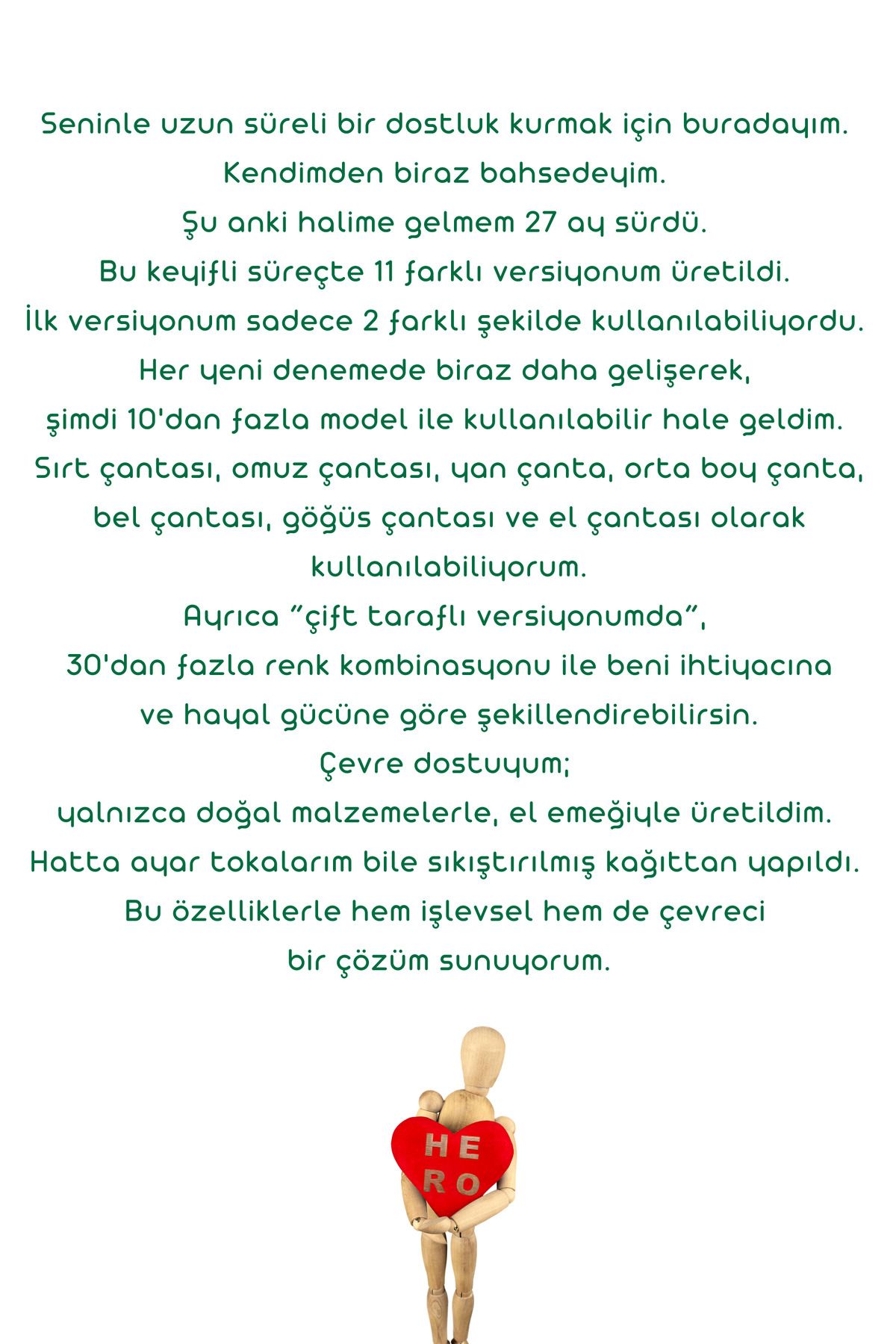 Seninle uzun süreli bir dostluk kurmak için buradayım.
Kendimden biraz bahsedeyim.
Şu anki halime gelmem 27 ay sürdü.
Bu keyifli süreçte 11 farklı versiyonum üretildi.
İlk versiyonum sadece 2 farklı şekilde kullanılabiliyordu.
Her yeni denemede biraz daha gelişerek,
şimdi 10'dan fazla model ile kullanılabilir hale geldim.
Sırt çantası, omuz çantası, yan çanta, orta boy çanta,
bel çantası, göğüs çantası ve el çantası olarak
kullanılabiliyorum.
Ayrıca "çift taraflı versiyonumda",
30'dan fazla renk kombinasyonu ile beni ihtiyacına
ve hayal gücüne göre şekillendirebilirsin.
Çevre dostuyum;
yalnızca doğal malzemelerle, el emeğiyle üretildim.
Hatta ayar tokalarım bile sıkıştırılmış kağıttan yapıldı.
Bu özelliklerle hem işlevsel hem de çevreci
bir çözüm sunuyorum.

HE
RO